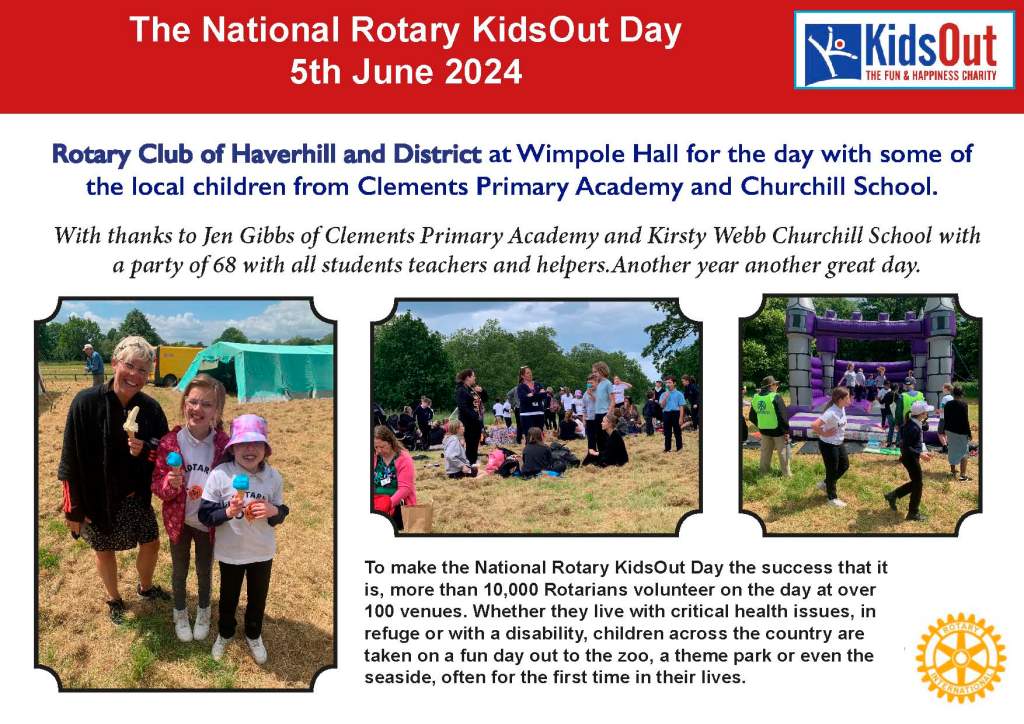 The National Rotary KidsOut Day
5th June 2024

KidsOut
THE FUN & HAPPINESS CHARITY

Rotary Club of Haverhill and District at Wimpole Hall for the day with some of the local children from Clements Primary Academy and Churchill School.

With thanks to Jen Gibbs of Clements Primary Academy and Kirsty Webb Churchill School with a party of 68 with all students teachers and helpers.Another year another great day.

To make the National Rotary KidsOut Day the success that it is, more than 10,000 Rotarians volunteer on the day at over 100 venues. Whether they live with critical health issues, in refuge or with a disability, children across the country are taken on a fun day out to the zoo, a theme park or even the seaside, often for the first time in their lives.

ROTARY INTERNATIONAL